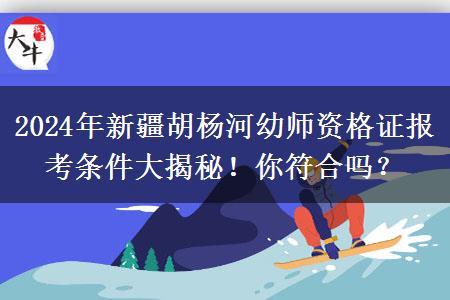 大牛

2024年新疆胡杨河幼师资格证报考条件大揭秘！你符合吗？